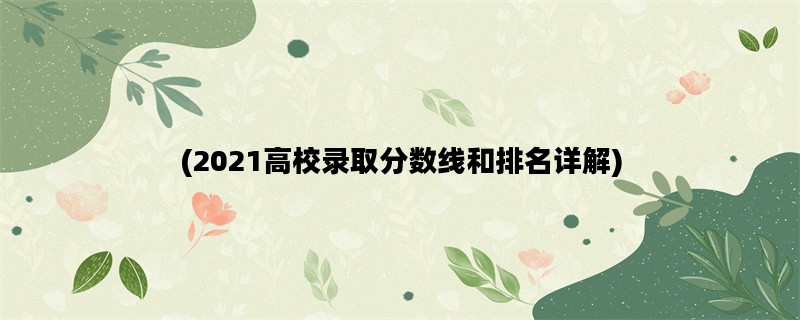 (2021高校录取分数线和排名详解)